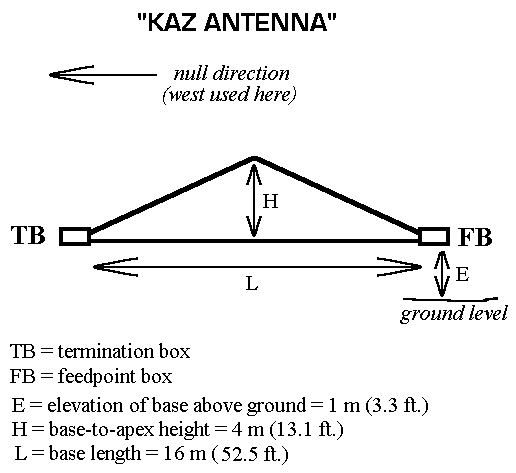 "KAZ ANTENNA"

null direction
(west used here)

H

TB

FB

L

E

ground level

TB = termination box
FB = feedpoint box
E = elevation of base above ground = 1 m (3.3 ft.)
H = base-to-apex height = 4 m (13.1 ft.)
L = base length = 16 m ( 52.5 ft.)